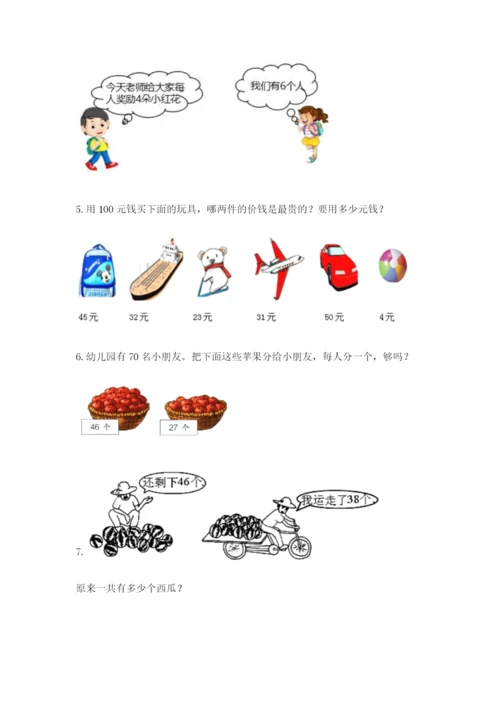 今天老师给大家每人奖励4朵小红花

我们有6个人

5. 用 100 元钱买下面的玩具，哪两件的价钱是最贵的？要用多少元钱？

45元　32元　23元　31元　50元　4元

6. 幼儿园有 70 名小朋友。把下面这些苹果分给小朋友，每人分一个，够吗？

46 个　27 个

还剩下46个

我运走了38个

7.

原来一共有多少个西瓜？